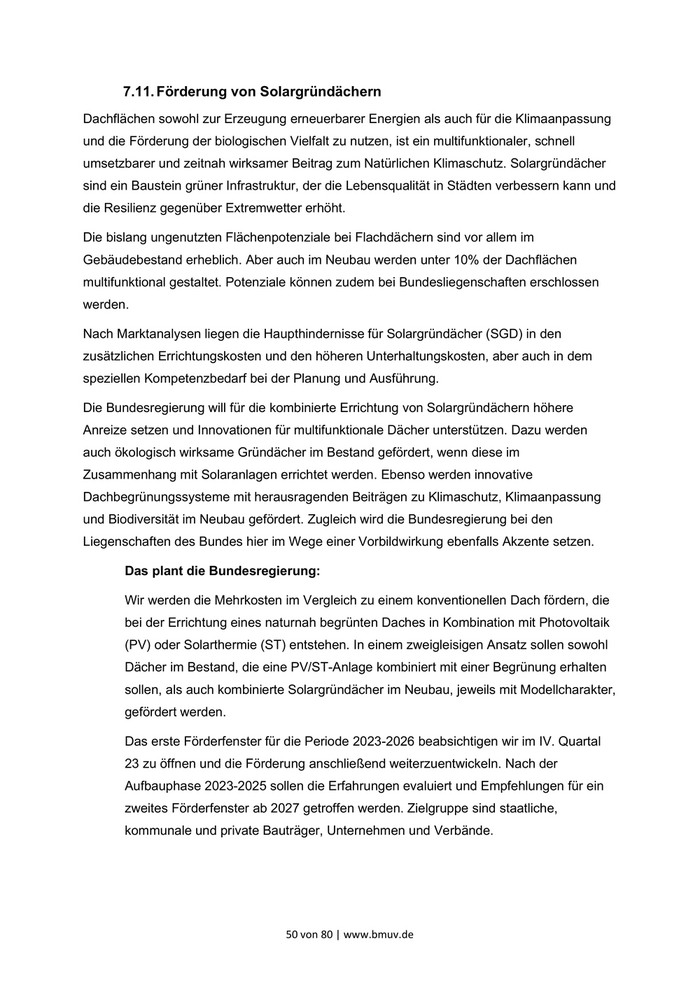 7.11. Förderung von Solargründächern

Dachflächen sowohl zur Erzeugung erneuerbarer Energien als auch für die Klimaanpassung und die Förderung der biologischen Vielfalt zu nutzen, ist ein multifunktionaler, schnell umsetzbarer und zeitnah wirksamer Beitrag zum Natürlichen Klimaschutz. Solargründächer sind ein Baustein grüner Infrastruktur, der die Lebensqualität in Städten verbessern kann und die Resilienz gegenüber Extremwetter erhöht.

Die bislang ungenutzten Flächenpotenziale bei Flachdächern sind vor allem im Gebäudebestand erheblich. Aber auch im Neubau werden unter 10% der Dachflächen multifunktional gestaltet. Potenziale können zudem bei Bundesliegenschaften erschlossen werden.

Nach Marktanalysen liegen die Haupthindernisse für Solargründächer (SGD) in den zusätzlichen Errichtungskosten und den höheren Unterhaltungskosten, aber auch in dem speziellen Kompetenzbedarf bei der Planung und Ausführung.

Die Bundesregierung will für die kombinierte Errichtung von Solargründächern höhere Anreize setzen und Innovationen für multifunktionale Dächer unterstützen. Dazu werden auch ökologisch wirksame Gründächer im Bestand gefördert, wenn diese im Zusammenhang mit Solaranlagen errichtet werden. Ebenso werden innovative Dachbegrünungssysteme mit herausragenden Beiträgen zu Klimaschutz, Klimaanpassung und Biodiversität im Neubau gefördert. Zugleich wird die Bundesregierung bei den Liegenschaften des Bundes hier im Wege einer Vorbildwirkung ebenfalls Akzente setzen.

Das plant die Bundesregierung:

Wir werden die Mehrkosten im Vergleich zu einem konventionellen Dach fördern, die bei der Errichtung eines naturnah begrünten Daches in Kombination mit Photovoltaik (PV) oder Solarthermie (ST) entstehen. In einem zweigleisigen Ansatz sollen sowohl Dächer im Bestand, die eine PV/ST-Anlage kombiniert mit einer Begrünung erhalten sollen, als auch kombinierte Solargründächer im Neubau, jeweils mit Modellcharakter, gefördert werden.

Das erste Förderfenster für die Periode 2023-2026 beabsichtigen wir im IV. Quartal 23 zu öffnen und die Förderung anschließend weiterzuentwickeln. Nach der Aufbauphase 2023-2025 sollen die Erfahrungen evaluiert und Empfehlungen für ein zweites Förderfenster ab 2027 getroffen werden. Zielgruppe sind staatliche, kommunale und private Bauträger, Unternehmen und Verbände.

50 von 80 | www.bmuv.de